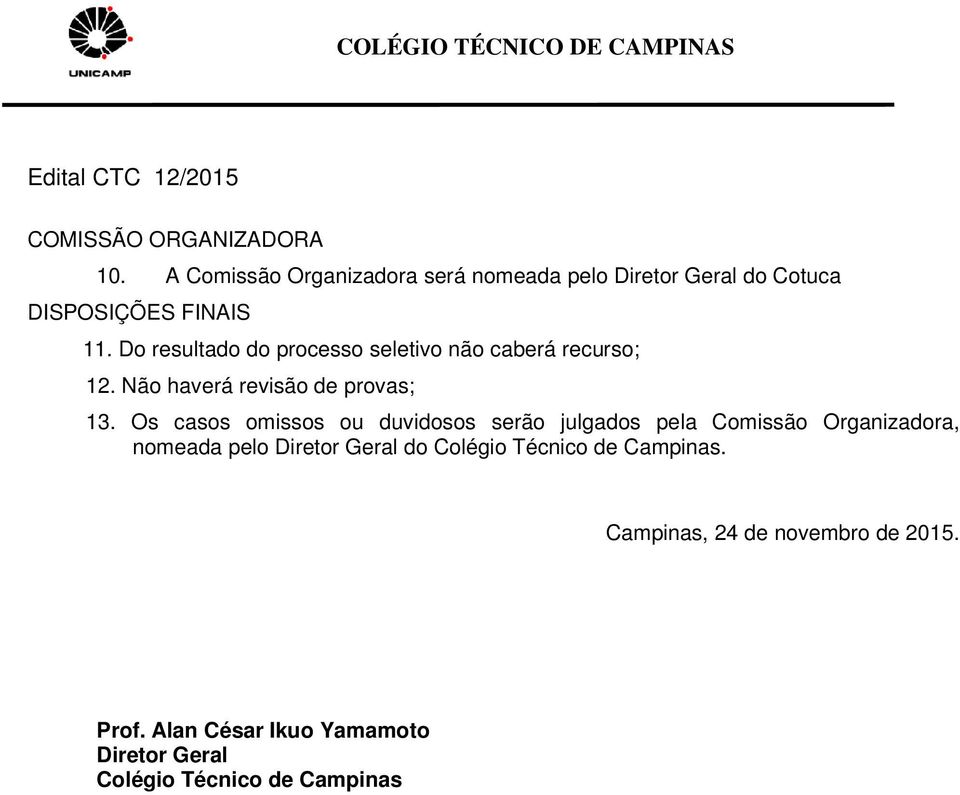 UNICAMP

COLÉGIO TÉCNICO DE CAMPINAS

Edital CTC 12/2015

COMISSÃO ORGANIZADORA

10. A Comissão Organizadora será nomeada pelo Diretor Geral do Cotuca

DISPOSIÇÕES FINAIS

11. Do resultado do processo seletivo não caberá recurso;

12. Não haverá revisão de provas;

13. Os casos omissos ou duvidosos serão julgados pela Comissão Organizadora, nomeada pelo Diretor Geral do Colégio Técnico de Campinas.

Campinas, 24 de novembro de 2015.

Prof. Alan César Ikuo Yamamoto
Diretor Geral
Colégio Técnico de Campinas